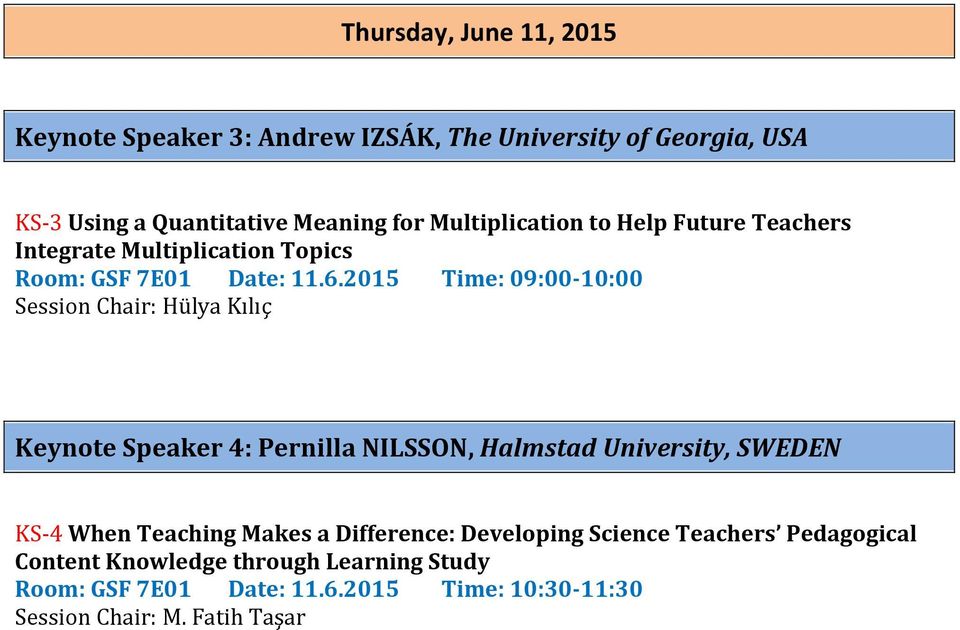 Thursday, June 11, 2015

Keynote Speaker 3: Andrew IZSÁK, The University of Georgia, USA

KS-3 Using a Quantitative Meaning for Multiplication to Help Future Teachers Integrate Multiplication Topics
Room: GSF 7E01 Date: 11.6.2015 Time: 09:00-10:00
Session Chair: Hülya Kılıç

Keynote Speaker 4: Pernilla NILSSON, Halmstad University, SWEDEN

KS-4 When Teaching Makes a Difference: Developing Science Teachers' Pedagogical Content Knowledge through Learning Study
Room: GSF 7E01 Date: 11.6.2015 Time: 10:30-11:30
Session Chair: M. Fatih Taşar